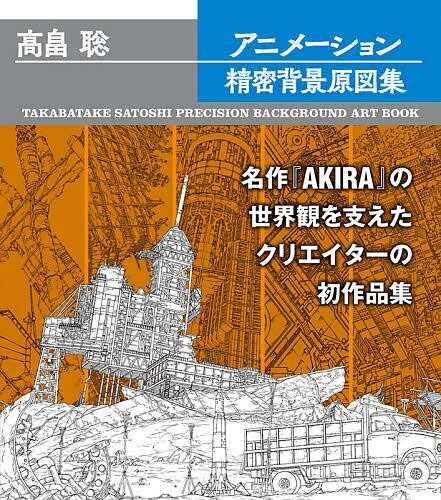 高畠 聡

アニメーション
精密背景原図集

TAKABATAKE SATOSHI PRECISION BACKGROUND ART BOOK

名作『AKIRA』の
世界観を支えた
クリエイターの
初作品集